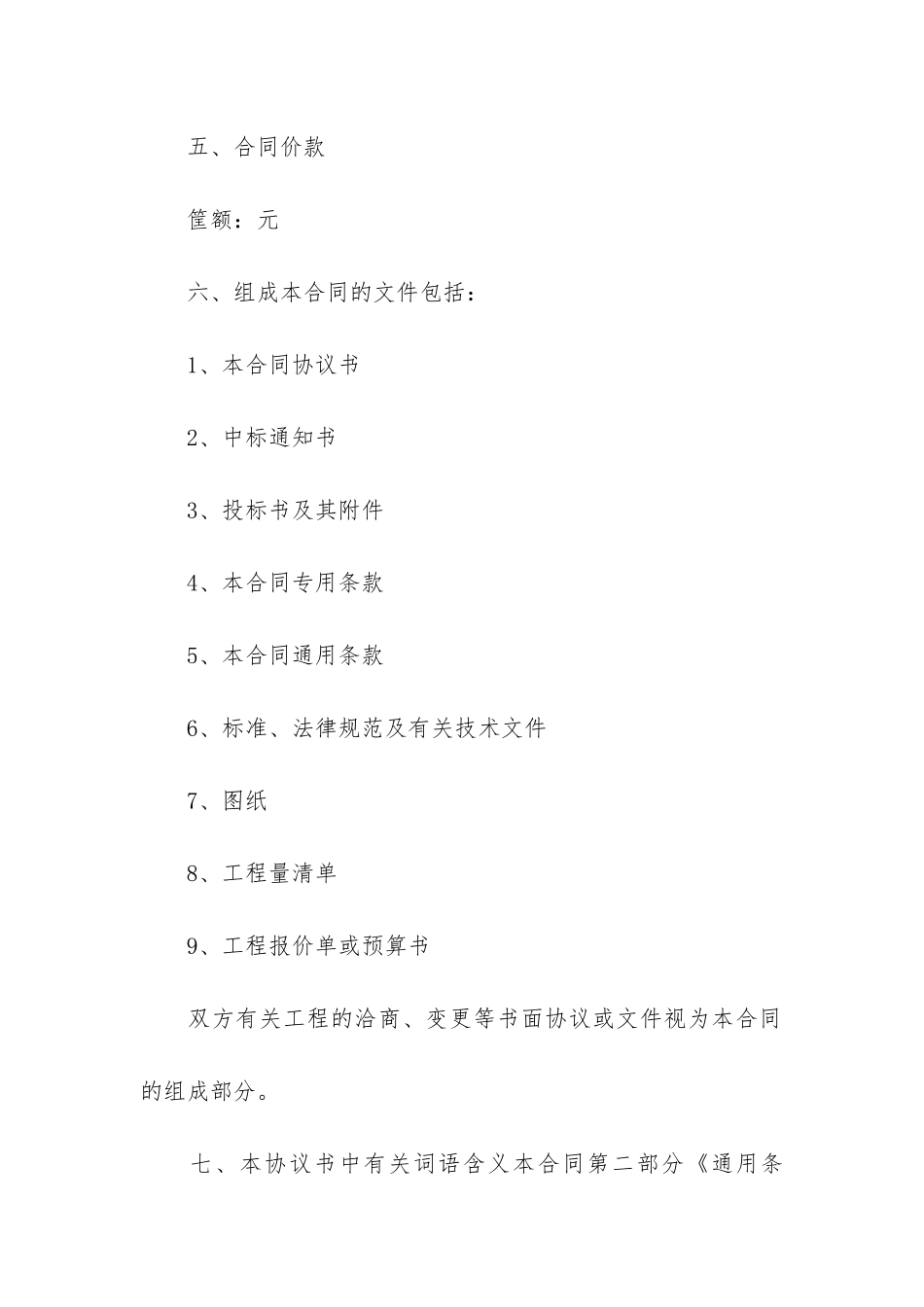 五、合同价款

筐额：元

六、组成本合同的文件包括：

1、本合同协议书

2、中标通知书

3、投标书及其附件

4、本合同专用条款

5、本合同通用条款

6、标准、法律规范及有关技术文件

7、图纸

8、工程量清单

9、工程报价单或预算书

双方有关工程的洽商、变更等书面协议或文件视为本合同的组成部分。

七、本协议书中有关词语含义本合同第二部分《通用条